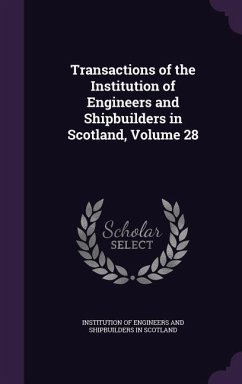 Transactions of the Institution of Engineers and Shipbuilders in Scotland, Volume 28

Scholar
SELECT

INSTITUTION OF ENGINEERS AND SHIPBUILDERS IN SCOTLAND